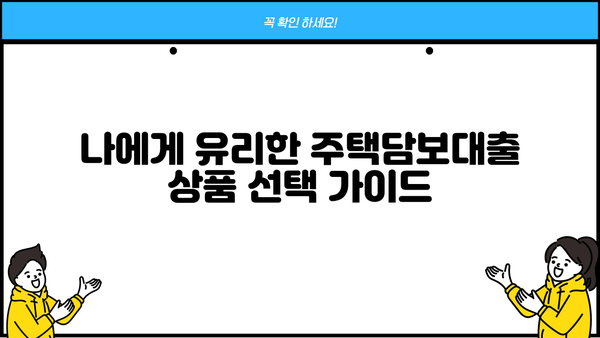 꼭 확인 하세요!

나에게 유리한 주택담보대출 상품 선택 가이드